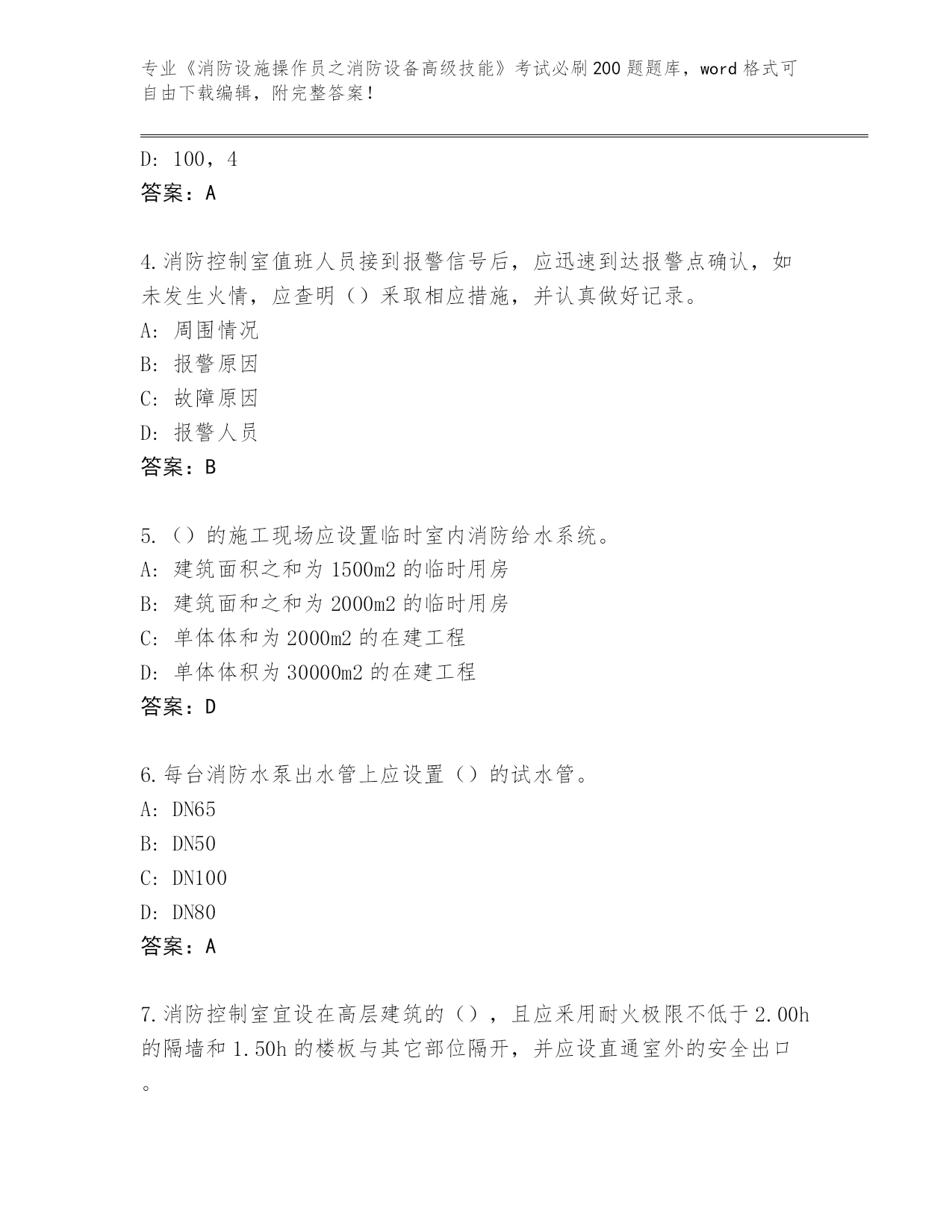 专业《消防设施操作员之消防设备高级技能》考试必刷200题题库，word格式可自由下载编辑，附完整答案！

D: 100，4
答案：A

4.消防控制室值班人员接到报警信号后，应迅速到达报警点确认，如未发生火情，应查明（）采取相应措施，并认真做好记录。
A: 周围情况
B: 报警原因
C: 故障原因
D: 报警人员
答案：B

5.（）的施工现场应设置临时室内消防给水系统。
A: 建筑面积之和为1500m2的临时用房
B: 建筑面和之和为2000m2的临时用房
C: 单体体和为2000m2的在建工程
D: 单体体积为30000m2的在建工程
答案：D

6.每台消防水泵出水管上应设置（）的试水管。
A: DN65
B: DN50
C: DN100
D: DN80
答案：A

7.消防控制室宜设在高层建筑的（），且应采用耐火极限不低于2.00h的隔墙和1.50h的楼板与其它部位隔开，并应设直通室外的安全出口。